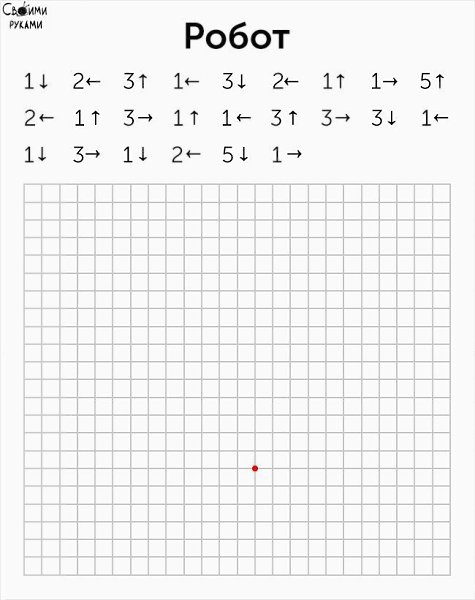 Своими руками

Робот

1↓ 2← 3↑ 1← 3↓ 2← 1↑ 1→ 5↑
2← 1↑ 3→ 1↑ 1← 3↑ 3→ 3↓ 1←
1↓ 3→ 1↓ 2← 5↓ 1→